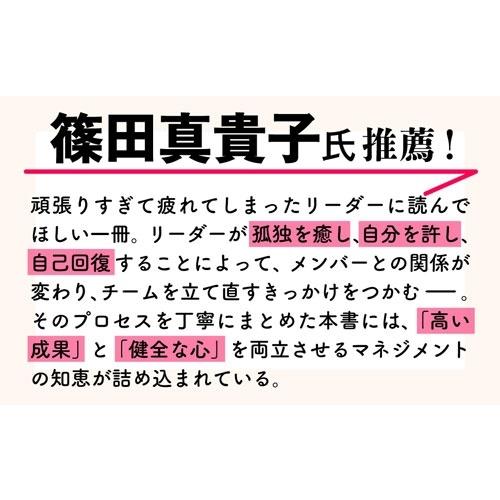 篠田真貴子氏推薦！

頑張りすぎて疲れてしまったリーダーに読んでほしい一冊。リーダーが孤独を癒し、自分を許し、自己回復することによって、メンバーとの関係が変わり、チームを立て直すきっかけをつかむ──。そのプロセスを丁寧にまとめた本書には、「高い成果」と「健全な心」を両立させるマネジメントの知恵が詰め込まれている。